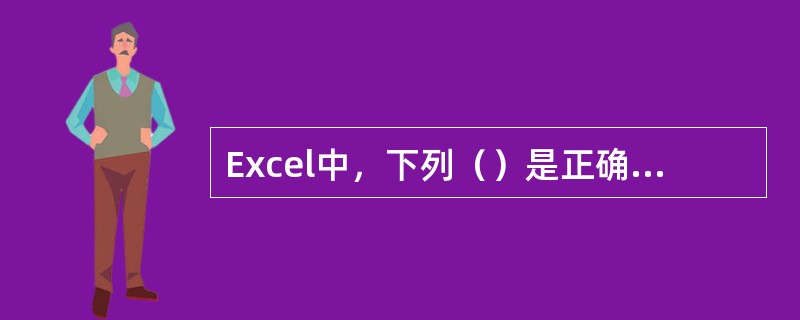 Excel中，下列（）是正确...